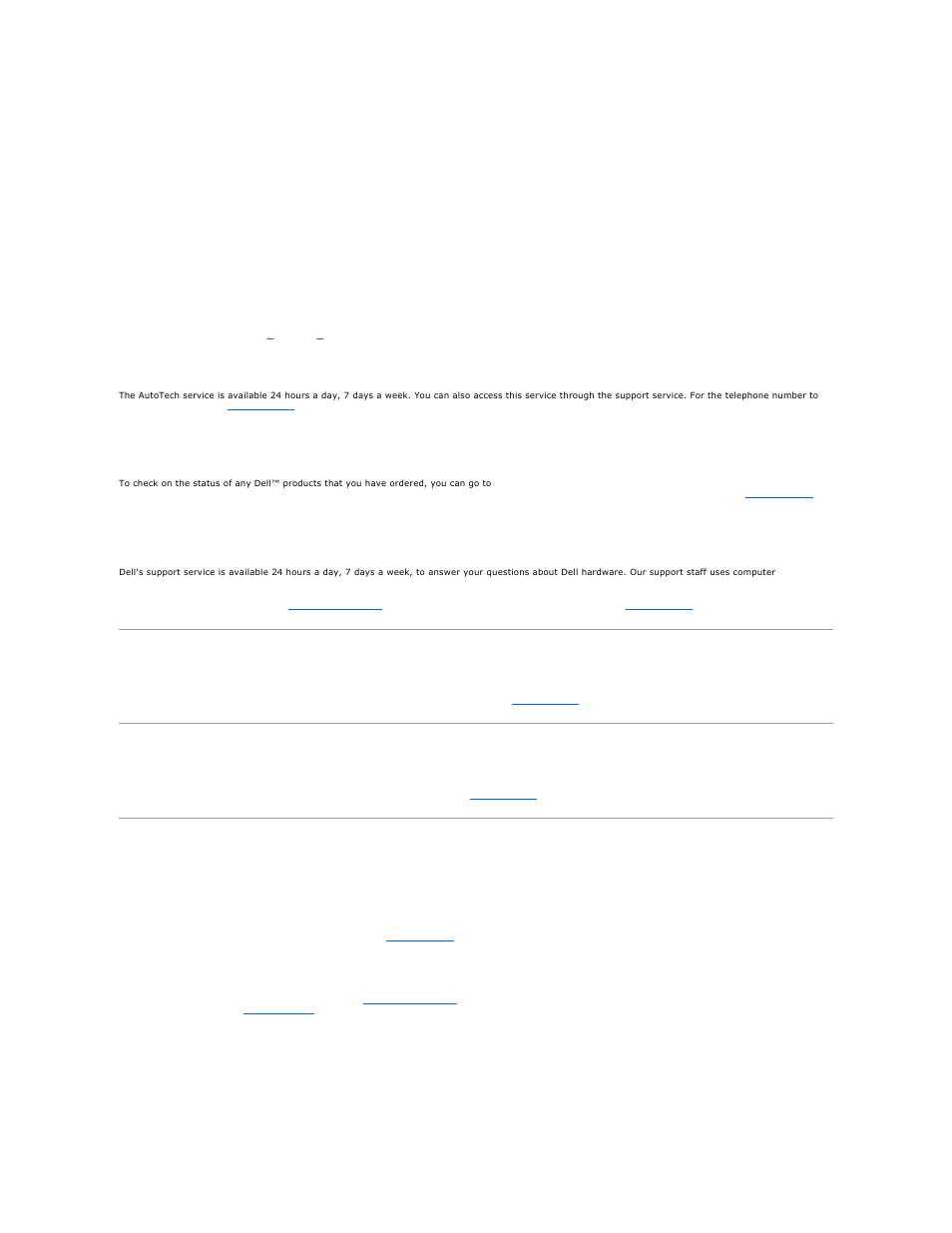 The AutoTech service is available 24 hours a day, 7 days a week. You can also access this service through the support service. For the telephone number to

To check on the status of any Dell™ products that you have ordered, you can go to

Dell's support service is available 24 hours a day, 7 days a week, to answer your questions about Dell hardware. Our support staff uses computer